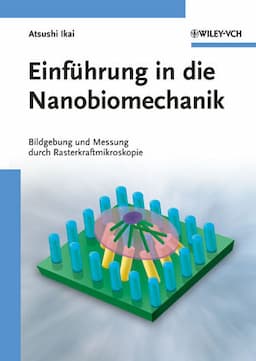 Atsushi Ikai

WILEY-VCH

Einführung in die Nanobiomechanik

Bildgebung und Messung durch Rasterkraftmikroskopie